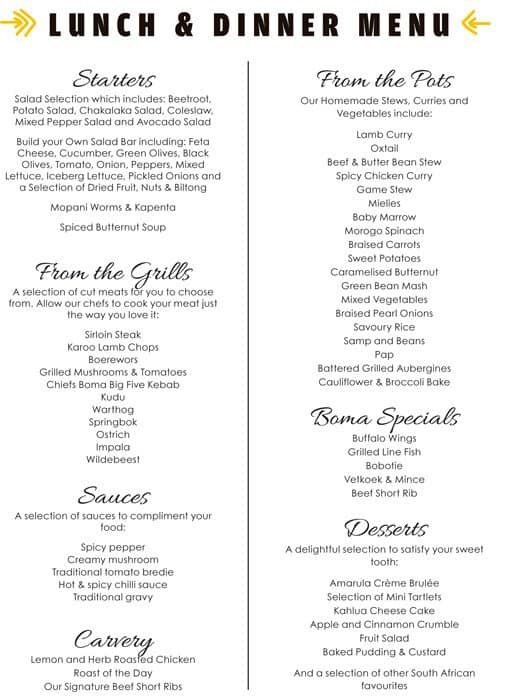 LUNCH & DINNER MENU

Starters

Salad Selection which includes: Beetroot, Potato Salad, Chakalaka Salad, Coleslaw, Mixed Pepper Salad and Avocado Salad

Build your Own Salad Bar including: Feta Cheese, Cucumber, Green Olives, Black Olives, Tomato, Onion, Peppers, Mixed Lettuce, Iceberg Lettuce, Pickled Onions and a Selection of Dried Fruit, Nuts & Biltong

Mopani Worms & Kapenta

Spiced Butternut Soup

From the Grills

A selection of cut meats for you to choose from. Allow our chefs to cook your meat just the way you love it:

Sirloin Steak
Karoo Lamb Chops
Boerewors
Grilled Mushrooms & Tomatoes
Chiefs Boma Big Five Kebab
Kudu
Warthog
Springbok
Ostrich
Impala
Wildebeest

Sauces

A selection of sauces to compliment your food:

Spicy pepper
Creamy mushroom
Traditional tomato bredie
Hot & spicy chilli sauce
Traditional gravy

Carvery

Lemon and Herb Roasted Chicken
Roast of the Day
Our Signature Beef Short Ribs

From the Pots

Our Homemade Stews, Curries and Vegetables include:

Lamb Curry
Oxtail
Beef & Butter Bean Stew
Spicy Chicken Curry
Game Stew
Mielies
Baby Marrow
Morogo Spinach
Braised Carrots
Sweet Potatoes
Caramelised Butternut
Green Bean Mash
Mixed Vegetables
Braised Pearl Onions
Savoury Rice
Samp and Beans
Pap
Battered Grilled Aubergines
Cauliflower & Broccoli Bake

Boma Specials

Buffalo Wings
Grilled Line Fish
Bobotie
Vetkoek & Mince
Beef Short Rib

Desserts

A delightful selection to satisfy your sweet tooth:

Amarula Crème Brulée
Selection of Mini Tartlets
Kahlua Cheese Cake
Apple and Cinnamon Crumble
Fruit Salad
Baked Pudding & Custard

And a selection of other South African favourites